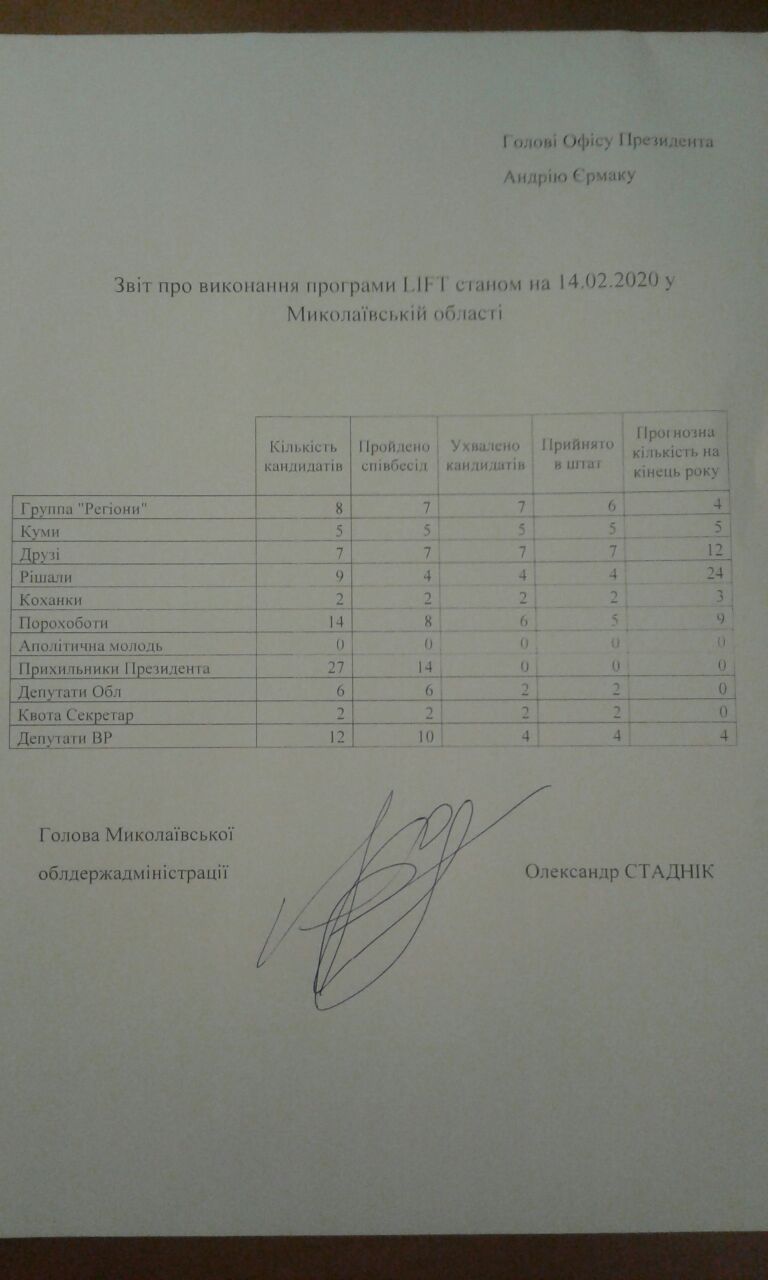 Голові Офісу Президента
Андрію Єрмаку

Звіт про виконання програми LIFT станом на 14.02.2020 у Миколаївській області

| | Кількість кандидатів | Пройдено співбесід | Ухвалено кандидатів | Прийнято в штат | Прогнозна кількість на кінець року |
|---|---|---|---|---|---|
| Группа "Регіони" | 8 | 7 | 7 | 6 | 4 |
| Куми | 5 | 5 | 5 | 5 | 5 |
| Друзі | 7 | 7 | 7 | 7 | 12 |
| Рішали | 9 | 4 | 4 | 4 | 24 |
| Коханки | 2 | 2 | 2 | 2 | 3 |
| Порохоботи | 14 | 8 | 6 | 5 | 9 |
| Аполітична молодь | 0 | 0 | 0 | 0 | 0 |
| Прихильники Президента | 27 | 14 | 0 | 0 | 0 |
| Депутати Обл | 6 | 6 | 2 | 2 | 0 |
| Квота Секретар | 2 | 2 | 2 | 2 | 0 |
| Депутати ВР | 12 | 10 | 4 | 4 | 4 |

Голова Миколаївської облдержадміністрації

Олександр СТАДНІК